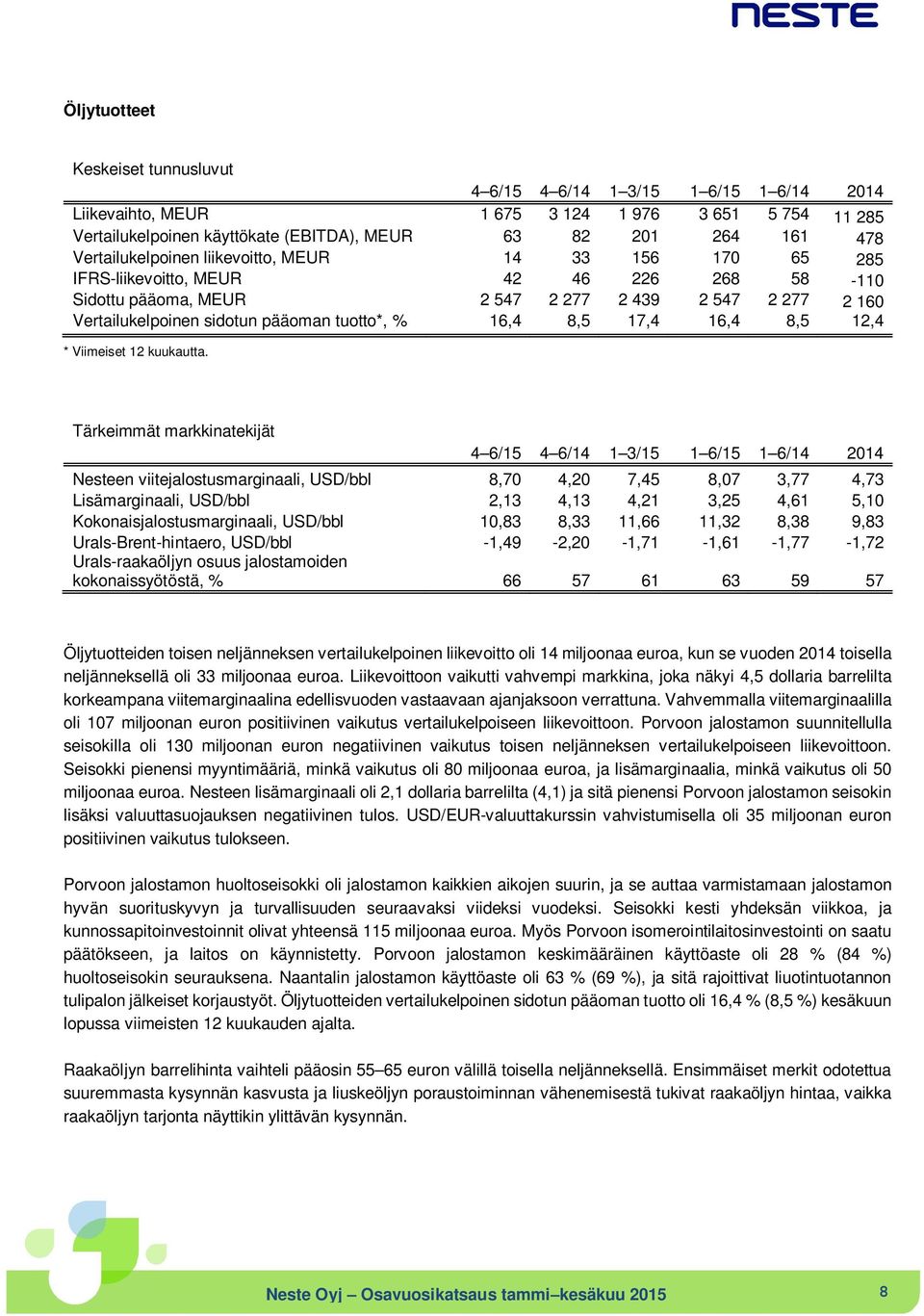 NESTE

Öljytuotteet

Keskeiset tunnusluvut

| | 4–6/15 | 4–6/14 | 1–3/15 | 1–6/15 | 1–6/14 | 2014 |
|---|---|---|---|---|---|---|
| Liikevaihto, MEUR | 1 675 | 3 124 | 1 976 | 3 651 | 5 754 | 11 285 |
| Vertailukelpoinen käyttökate (EBITDA), MEUR | 63 | 82 | 201 | 264 | 161 | 478 |
| Vertailukelpoinen liikevoitto, MEUR | 14 | 33 | 156 | 170 | 65 | 285 |
| IFRS-liikevoitto, MEUR | 42 | 46 | 226 | 268 | 58 | -110 |
| Sidottu pääoma, MEUR | 2 547 | 2 277 | 2 439 | 2 547 | 2 277 | 2 160 |
| Vertailukelpoinen sidotun pääoman tuotto*, % | 16,4 | 8,5 | 17,4 | 16,4 | 8,5 | 12,4 |

* Viimeiset 12 kuukautta.

Tärkeimmät markkinatekijät

| | 4–6/15 | 4–6/14 | 1–3/15 | 1–6/15 | 1–6/14 | 2014 |
|---|---|---|---|---|---|---|
| Nesteen viitejalostusmarginaali, USD/bbl | 8,70 | 4,20 | 7,45 | 8,07 | 3,77 | 4,73 |
| Lisämarginaali, USD/bbl | 2,13 | 4,13 | 4,21 | 3,25 | 4,61 | 5,10 |
| Kokonaisjalostusmarginaali, USD/bbl | 10,83 | 8,33 | 11,66 | 11,32 | 8,38 | 9,83 |
| Urals-Brent-hintaero, USD/bbl | -1,49 | -2,20 | -1,71 | -1,61 | -1,77 | -1,72 |
| Urals-raakaöljyn osuus jalostamoiden kokonaissyötöstä, % | 66 | 57 | 61 | 63 | 59 | 57 |

Öljytuotteiden toisen neljänneksen vertailukelpoinen liikevoitto oli 14 miljoonaa euroa, kun se vuoden 2014 toisella neljänneksellä oli 33 miljoonaa euroa. Liikevoittoon vaikutti vahvempi markkina, joka näkyi 4,5 dollaria barrelilta korkeampana viitemarginaalina edellisvuoden vastaavaan ajanjaksoon verrattuna. Vahvemmalla viitemarginaalilla oli 107 miljoonan euron positiivinen vaikutus vertailukelpoiseen liikevoittoon. Porvoon jalostamon suunnitellulla seisokilla oli 130 miljoonan euron negatiivinen vaikutus toisen neljänneksen vertailukelpoiseen liikevoittoon. Seisokki pienensi myyntimääriä, minkä vaikutus oli 80 miljoonaa euroa, ja lisämarginaalia, minkä vaikutus oli 50 miljoonaa euroa. Nesteen lisämarginaali oli 2,1 dollaria barrelilta (4,1) ja sitä pienensi Porvoon jalostamon seisokin lisäksi valuuttasuojauksen negatiivinen tulos. USD/EUR-valuuttakurssin vahvistumisella oli 35 miljoonan euron positiivinen vaikutus tulokseen.

Porvoon jalostamon huoltoseisokki oli jalostamon kaikkien aikojen suurin, ja se auttaa varmistamaan jalostamon hyvän suorituskyvyn ja turvallisuuden seuraavaksi viideksi vuodeksi. Seisokki kesti yhdeksän viikkoa, ja kunnossapitoinvestoinnit olivat yhteensä 115 miljoonaa euroa. Myös Porvoon isomerointilaitosinvestointi on saatu päätökseen, ja laitos on käynnistetty. Porvoon jalostamon keskimääräinen käyttöaste oli 28 % (84 %) huoltoseisokin seurauksena. Naantalin jalostamon käyttöaste oli 63 % (69 %), ja sitä rajoittivat liuotintuotannon tulipalon jälkeiset korjaustyöt. Öljytuotteiden vertailukelpoinen sidotun pääoman tuotto oli 16,4 % (8,5 %) kesäkuun lopussa viimeisten 12 kuukauden ajalta.

Raakaöljyn barrelihinta vaihteli pääosin 55–65 euron välillä toisella neljänneksellä. Ensimmäiset merkit odotettua suuremmasta kysynnän kasvusta ja liuskeöljyn poraustoiminnan vähenemisestä tukivat raakaöljyn hintaa, vaikka raakaöljyn tarjonta näyttikin ylittävän kysynnän.

Neste Oyj – Osavuosikatsaus tammi–kesäkuu 2015 8